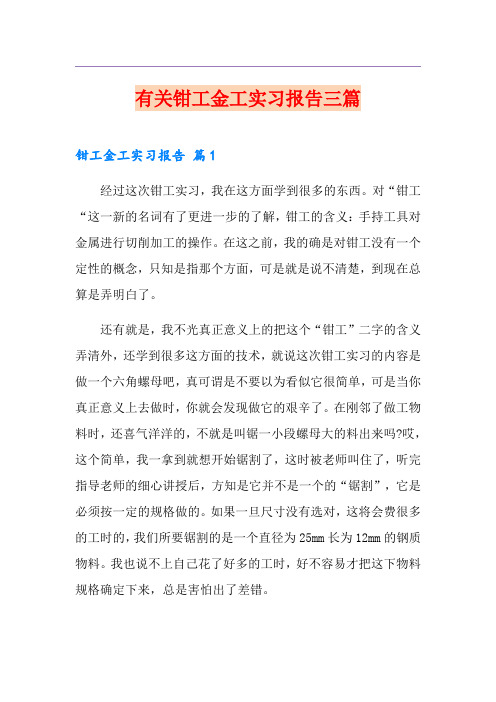 有关钳工金工实习报告三篇

钳工金工实习报告 篇1

经过这次钳工实习，我在这方面学到很多的东西。对“钳工“这一新的名词有了更进一步的了解，钳工的含义：手持工具对金属进行切削加工的操作。在这之前，我的确是对钳工没有一个定性的概念，只知是指那个方面，可是就是说不清楚，到现在总算是弄明白了。

还有就是，我不光真正意义上的把这个“钳工”二字的含义弄清外，还学到很多这方面的技术，就说这次钳工实习的内容是做一个六角螺母吧，真可谓是不要以为看似它很简单，可是当你真正意义上去做时，你就会发现做它的艰辛了。在刚邻了做工物料时，还喜气洋洋的，不就是叫锯一小段螺母大的料出来吗?哎，这个简单，我一拿到就想开始锯割了，这时被老师叫住了，听完指导老师的细心讲授后，方知是它并不是一个的“锯割”，它是必须按一定的规格做的。如果一旦尺寸没有选对，这将会费很多的工时的，我们所要锯割的是一个直径为25mm长为12mm的钢质物料。我也说不上自己花了好多的工时，好不容易才把这下物料规格确定下来，总是害怕出了差错。